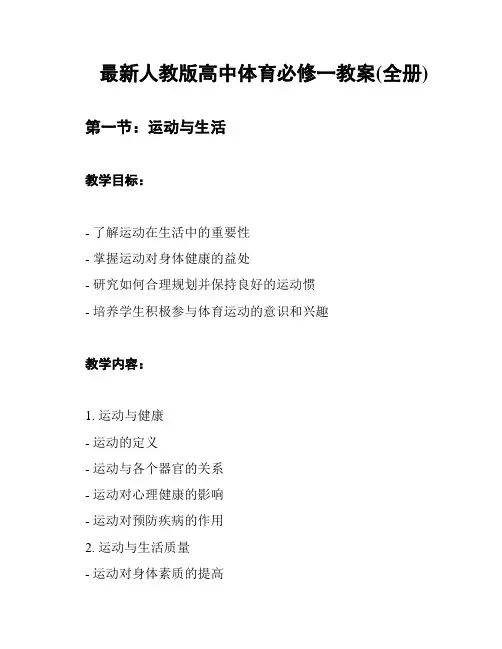 最新人教版高中体育必修一教案(全册)

第一节：运动与生活

教学目标：

- 了解运动在生活中的重要性
- 掌握运动对身体健康的益处
- 研究如何合理规划并保持良好的运动惯
- 培养学生积极参与体育运动的意识和兴趣

教学内容：

1. 运动与健康
- 运动的定义
- 运动与各个器官的关系
- 运动对心理健康的影响
- 运动对预防疾病的作用
2. 运动与生活质量
- 运动对身体素质的提高